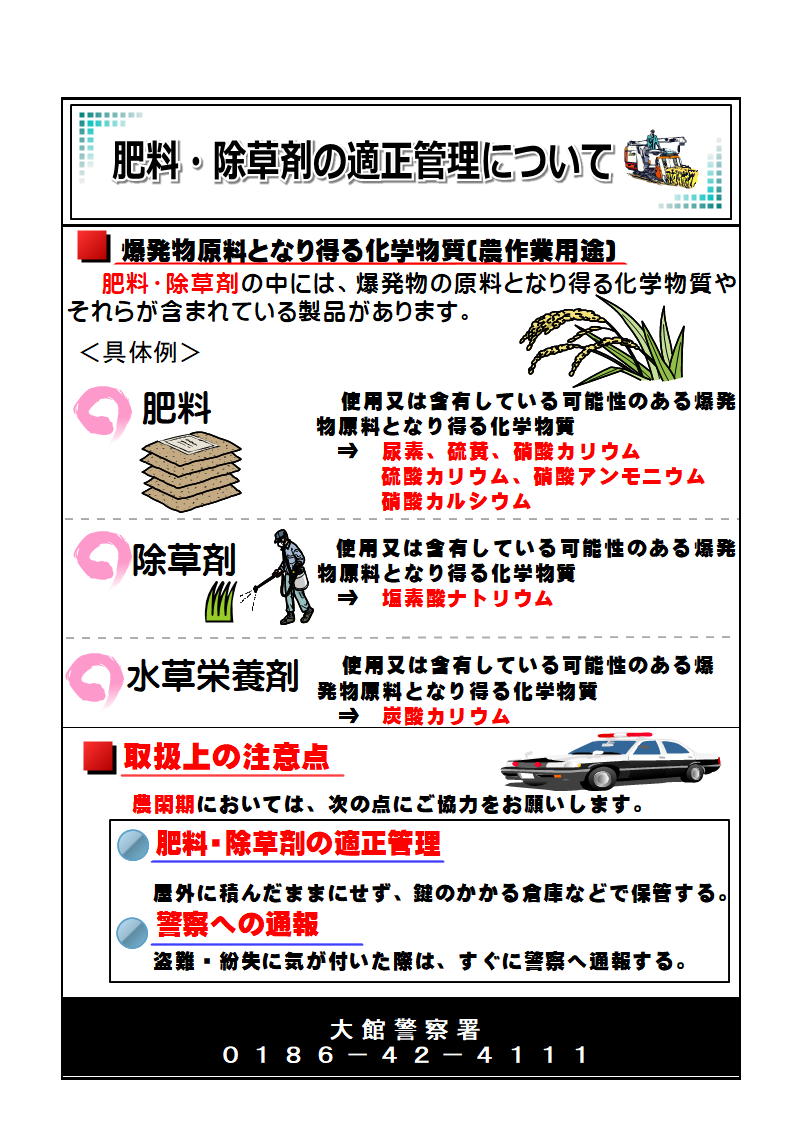 肥料・除草剤の適正管理について

爆発物原料となり得る化学物質(農作業用途)

肥料・除草剤の中には、爆発物の原料となり得る化学物質やそれらが含まれている製品があります。

＜具体例＞

肥料

使用又は含有している可能性のある爆発物原料となり得る化学物質
⇒ 尿素、硫黄、硝酸カリウム
硫酸カリウム、硝酸アンモニウム
硝酸カルシウム

除草剤

使用又は含有している可能性のある爆発物原料となり得る化学物質
⇒ 塩素酸ナトリウム

水草栄養剤

使用又は含有している可能性のある爆発物原料となり得る化学物質
⇒ 炭酸カリウム

取扱上の注意点

農閑期においては、次の点にご協力をお願いします。

肥料・除草剤の適正管理

屋外に積んだままにせず、鍵のかかる倉庫などで保管する。

警察への通報

盗難・紛失に気が付いた際は、すぐに警察へ通報する。

大館警察署
0186－42－4111